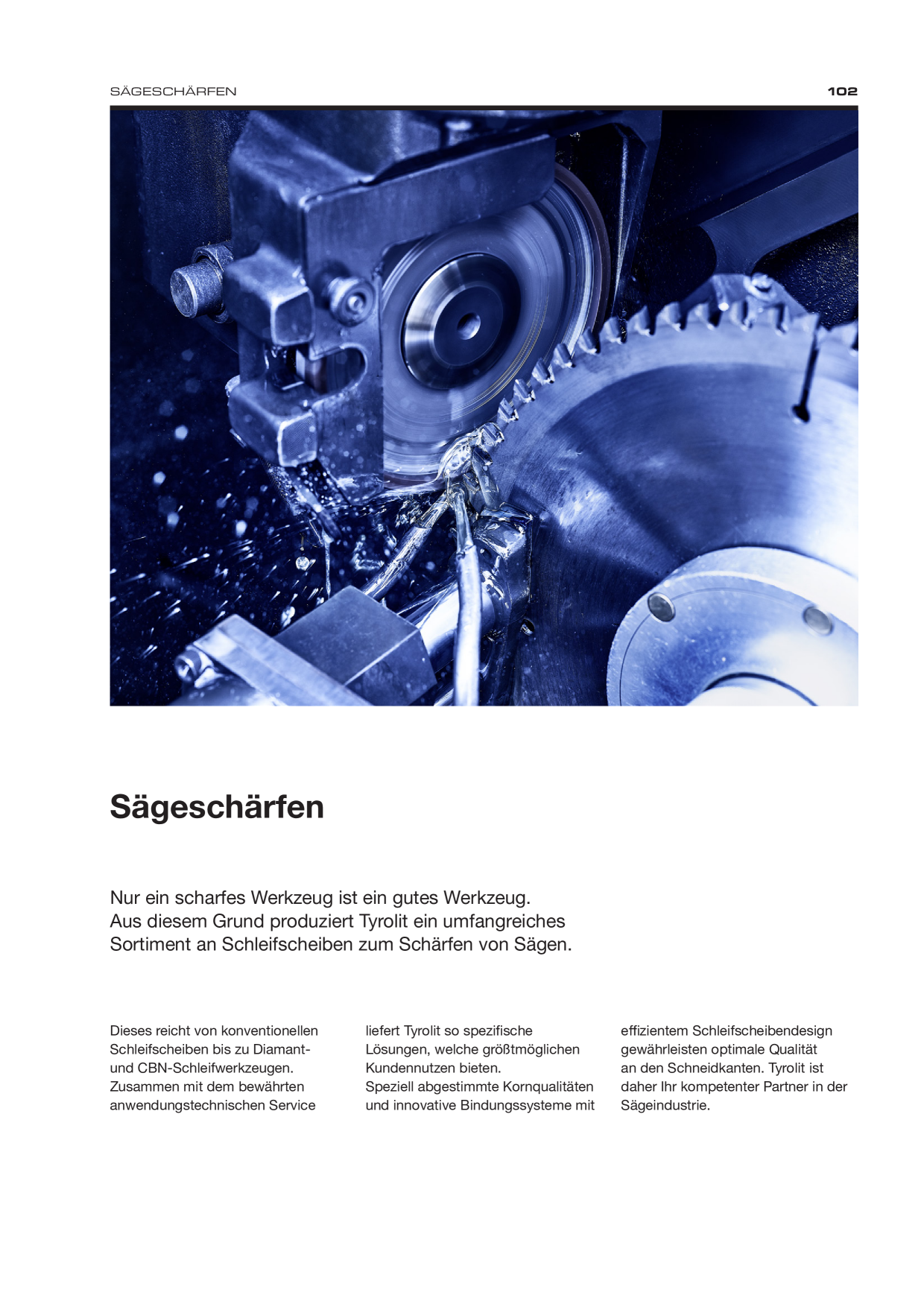 SÄGESCHÄRFEN

102

Sägeschärfen

Nur ein scharfes Werkzeug ist ein gutes Werkzeug. Aus diesem Grund produziert Tyrolit ein umfangreiches Sortiment an Schleifscheiben zum Schärfen von Sägen.

Dieses reicht von konventionellen Schleifscheiben bis zu Diamant- und CBN-Schleifwerkzeugen. Zusammen mit dem bewährten anwendungstechnischen Service liefert Tyrolit so spezifische Lösungen, welche größtmöglichen Kundennutzen bieten.
Speziell abgestimmte Kornqualitäten und innovative Bindungssysteme mit effizientem Schleifscheibendesign gewährleisten optimale Qualität an den Schneidkanten. Tyrolit ist daher Ihr kompetenter Partner in der Sägeindustrie.